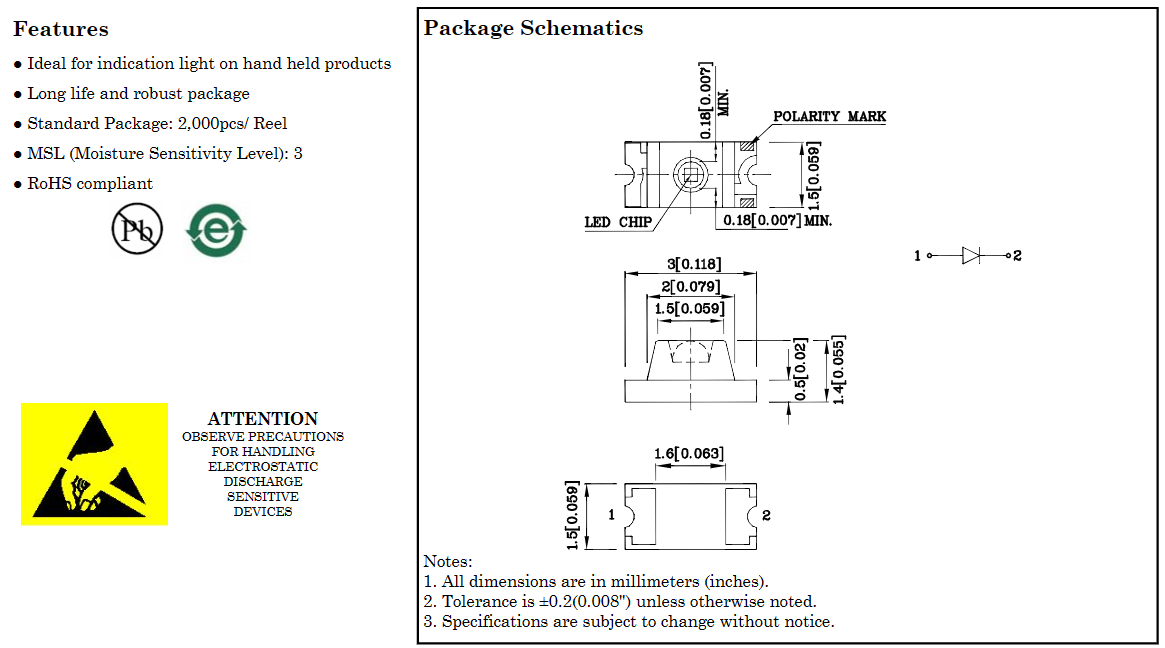 Features

● Ideal for indication light on hand held products
● Long life and robust package
● Standard Package: 2,000pcs/ Reel
● MSL (Moisture Sensitivity Level): 3
● RoHS compliant

Pb

e

ATTENTION
OBSERVE PRECAUTIONS FOR HANDLING ELECTROSTATIC DISCHARGE SENSITIVE DEVICES

Package Schematics

0.18[0.007] MIN.
POLARITY MARK
1.5[0.059]
LED CHIP
0.18[0.007] MIN.

1 2

3[0.118]
2[0.079]
1.5[0.059]
0.5[0.02]
1.4[0.055]

1.6[0.063]
1.5[0.059]
1
2

Notes:
1. All dimensions are in millimeters (inches).
2. Tolerance is ±0.2(0.008") unless otherwise noted.
3. Specifications are subject to change without notice.